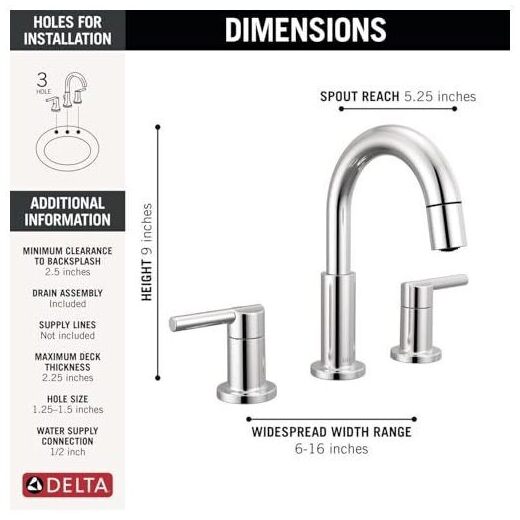 HOLES FOR INSTALLATION

3
HOLE

ADDITIONAL INFORMATION

MINIMUM CLEARANCE TO BACKSPLASH
2.5 inches

DRAIN ASSEMBLY
Included

SUPPLY LINES
Not included

MAXIMUM DECK THICKNESS
2.25 inches

HOLE SIZE
1.25–1.5 inches

WATER SUPPLY CONNECTION
1/2 inch

DELTA

DIMENSIONS

SPOUT REACH 5.25 inches

HEIGHT 9 inches

WIDESPREAD WIDTH RANGE
6-16 inches